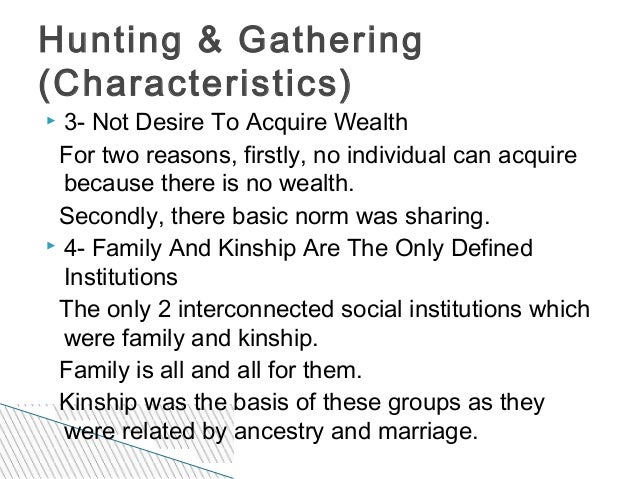 Hunting & Gathering (Characteristics)

3- Not Desire To Acquire Wealth

For two reasons, firstly, no individual can acquire because there is no wealth.

Secondly, there basic norm was sharing.

4- Family And Kinship Are The Only Defined Institutions

The only 2 interconnected social institutions which were family and kinship.

Family is all and all for them.

Kinship was the basis of these groups as they were related by ancestry and marriage.